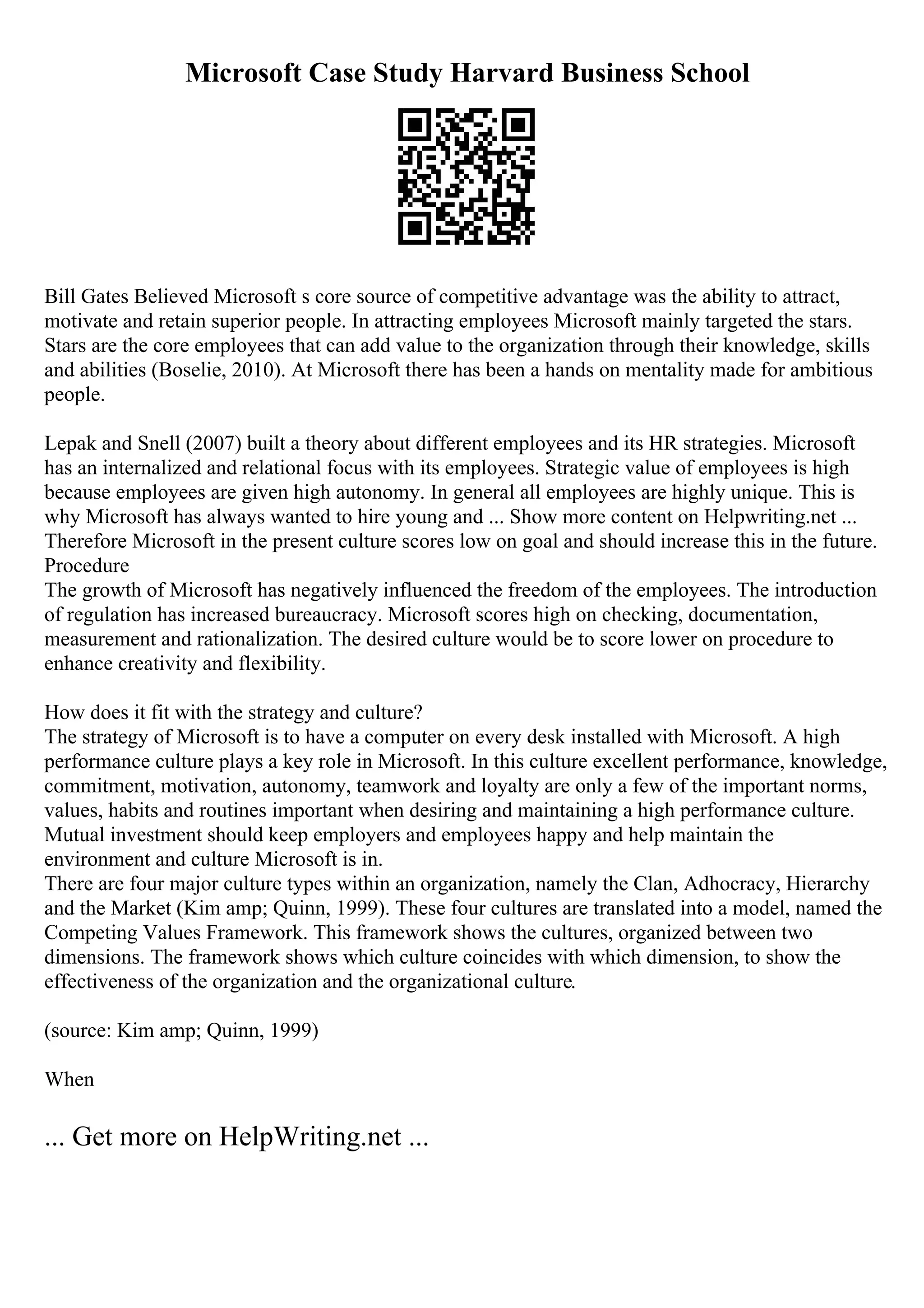 Microsoft Case Study Harvard Business School

Bill Gates Believed Microsoft s core source of competitive advantage was the ability to attract, motivate and retain superior people. In attracting employees Microsoft mainly targeted the stars. Stars are the core employees that can add value to the organization through their knowledge, skills and abilities (Boselie, 2010). At Microsoft there has been a hands on mentality made for ambitious people.

Lepak and Snell (2007) built a theory about different employees and its HR strategies. Microsoft has an internalized and relational focus with its employees. Strategic value of employees is high because employees are given high autonomy. In general all employees are highly unique. This is why Microsoft has always wanted to hire young and ... Show more content on Helpwriting.net ...
Therefore Microsoft in the present culture scores low on goal and should increase this in the future.
Procedure
The growth of Microsoft has negatively influenced the freedom of the employees. The introduction of regulation has increased bureaucracy. Microsoft scores high on checking, documentation, measurement and rationalization. The desired culture would be to score lower on procedure to enhance creativity and flexibility.

How does it fit with the strategy and culture?
The strategy of Microsoft is to have a computer on every desk installed with Microsoft. A high performance culture plays a key role in Microsoft. In this culture excellent performance, knowledge, commitment, motivation, autonomy, teamwork and loyalty are only a few of the important norms, values, habits and routines important when desiring and maintaining a high performance culture. Mutual investment should keep employers and employees happy and help maintain the environment and culture Microsoft is in.
There are four major culture types within an organization, namely the Clan, Adhocracy, Hierarchy and the Market (Kim amp; Quinn, 1999). These four cultures are translated into a model, named the Competing Values Framework. This framework shows the cultures, organized between two dimensions. The framework shows which culture coincides with which dimension, to show the effectiveness of the organization and the organizational culture.

(source: Kim amp; Quinn, 1999)

When

... Get more on HelpWriting.net ...